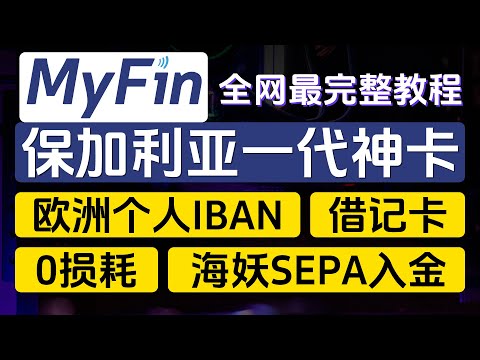 MyFin
全网最完整教程
保加利亚一代神卡
欧洲个人IBAN
借记卡
0损耗
海妖SEPA入金